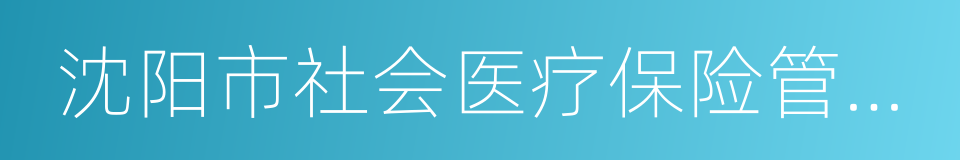 沈阳市社会医疗保险管...